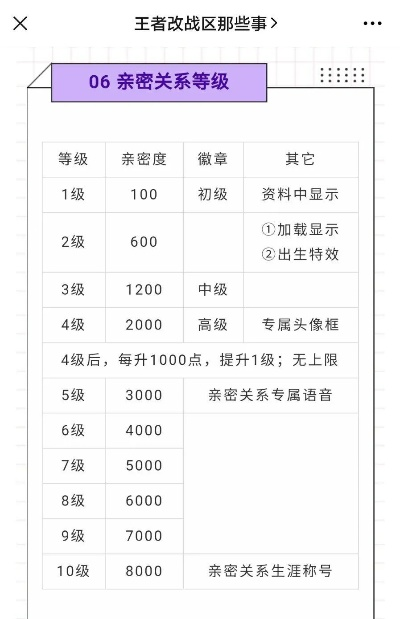 王者改战区那些事 >

06 亲密关系等级

| 等级 | 亲密度 | 徽章 | 其它 |
|---|---|---|---|
| 1级 | 100 | 初级 | 资料中显示 |
| 2级 | 600 | | ①加载显示 ②出生特效 |
| 3级 | 1200 | 中级 | |
| 4级 | 2000 | 高级 | 专属头像框 |
| 4级后，每升1000点，提升1级；无上限 | | | |
| 5级 | 3000 | 亲密关系专属语音 | |
| 6级 | 4000 | | |
| 7级 | 5000 | | |
| 8级 | 6000 | | |
| 9级 | 7000 | | |
| 10级 | 8000 | 亲密关系生涯称号 | |